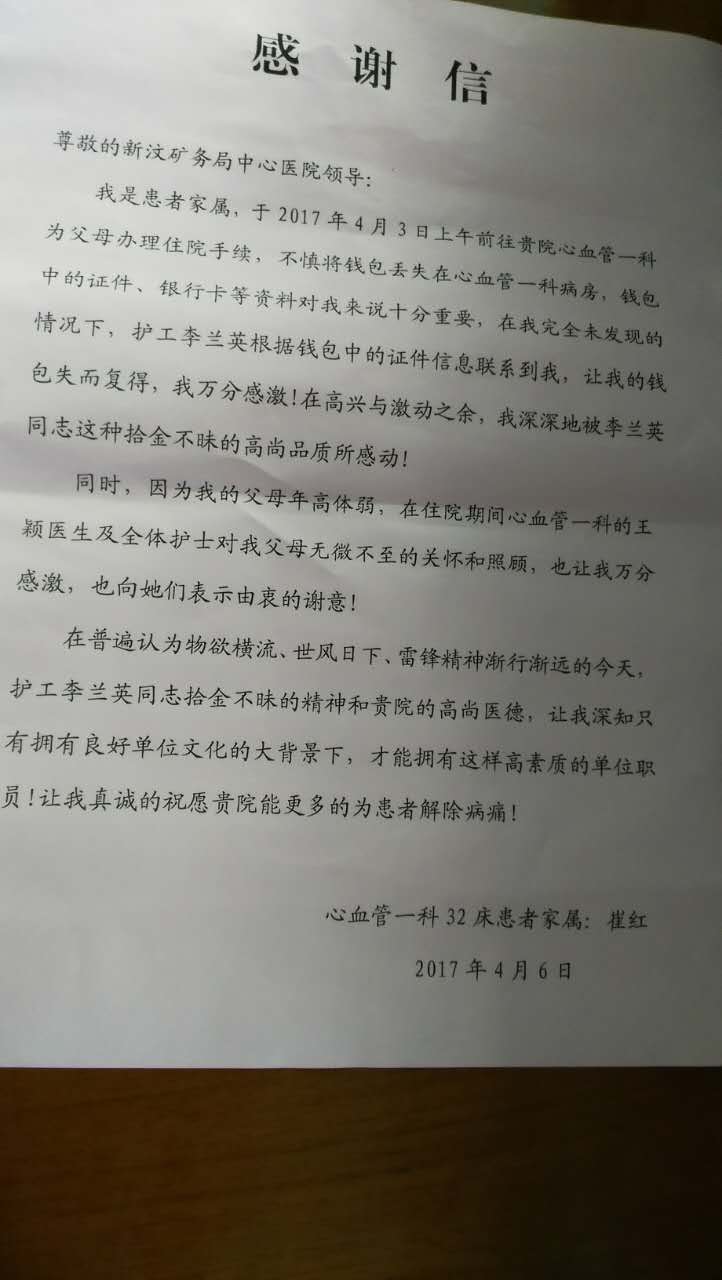 感谢信

尊敬的新汶矿务局中心医院领导：

我是患者家属，于2017年4月3日上午前往贵院心血管一科为父母办理住院手续，不慎将钱包丢失在心血管一科病房，钱包中的证件、银行卡等资料对我来说十分重要，在我完全未发现的情况下，护工李兰英根据钱包中的证件信息联系到我，让我的钱包失而复得，我万分感激！在高兴与激动之余，我深深地被李兰英同志这种拾金不昧的高尚品质所感动！

同时，因为我的父母年高体弱，在住院期间心血管一科的王颖医生及全体护士对我父母无微不至的关怀和照顾，也让我万分感激，也向她们表示由衷的谢意！

在普遍认为物欲横流、世风日下、雷锋精神渐行渐远的今天，护工李兰英同志拾金不昧的精神和贵院的高尚医德，让我深知只有拥有良好单位文化的大背景下，才能拥有这样高素质的单位职员！让我真诚的祝愿贵院能更多的为患者解除病痛！

心血管一科32床患者家属：崔红

2017年4月6日